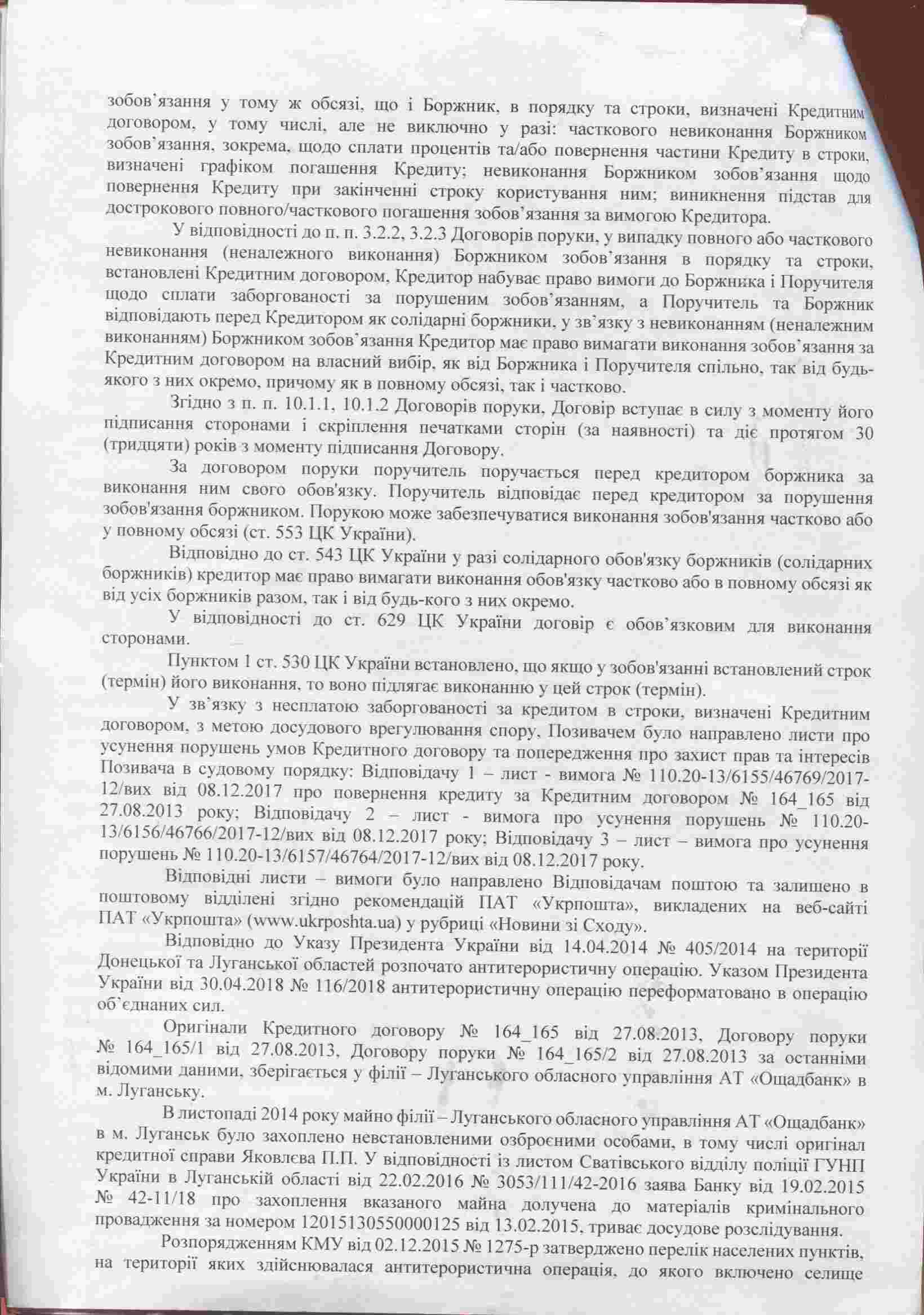 зобов'язання у тому ж обсязі, що і Боржник, в порядку та строки, визначені Кредитним договором, у тому числі, але не виключно у разі: часткового невиконання Боржником зобов'язання, зокрема, щодо сплати процентів та/або повернення частини Кредиту в строки, визначені графіком погашення Кредиту; невиконання Боржником зобов'язання щодо повернення Кредиту при закінченні строку користування ним; виникнення підстав для дострокового повного/часткового погашення зобов'язання за вимогою Кредитора.

У відповідності до п. п. 3.2.2, 3.2.3 Договорів поруки, у випадку повного або часткового невиконання (неналежного виконання) Боржником зобов'язання в порядку та строки, встановлені Кредитним договором, Кредитор набуває право вимоги до Боржника і Поручителя щодо сплати заборгованості за порушеним зобов'язанням, а Поручитель та Боржник відповідають перед Кредитором як солідарні боржники, у зв'язку з невиконанням (неналежним виконанням) Боржником зобов'язання Кредитор має право вимагати виконання зобов'язання за Кредитним договором на власний вибір, як від Боржника і Поручителя спільно, так від будь-якого з них окремо, причому як в повному обсязі, так і частково.

Згідно з п. п. 10.1.1, 10.1.2 Договорів поруки, Договір вступає в силу з моменту його підписання сторонами і скріплення печатками сторін (за наявності) та діє протягом 30 (тридцяти) років з моменту підписання Договору.

За договором поруки поручитель поручається перед кредитором боржника за виконання ним свого обов'язку. Поручитель відповідає перед кредитором за порушення зобов'язання боржником. Порукою може забезпечуватися виконання зобов'язання частково або у повному обсязі (ст. 553 ЦК України).

Відповідно до ст. 543 ЦК України у разі солідарного обов'язку боржників (солідарних боржників) кредитор має право вимагати виконання обов'язку частково або в повному обсязі як від усіх боржників разом, так і від будь-кого з них окремо.

У відповідності до ст. 629 ЦК України договір є обов'язковим для виконання сторонами.

Пунктом 1 ст. 530 ЦК України встановлено, що якщо у зобов'язанні встановлений строк (термін) його виконання, то воно підлягає виконанню у цей строк (термін).

У зв'язку з несплатою заборгованості за кредитом в строки, визначені Кредитним договором, з метою досудового врегулювання спору, Позивачем було направлено листи про усунення порушень умов Кредитного договору та попередження про захист прав та інтересів Позивача в судовому порядку: Відповідачу 1 – лист - вимога № 110.20-13/6155/46769/2017-12/вих від 08.12.2017 про повернення кредиту за Кредитним договором № 164_165 від 27.08.2013 року; Відповідачу 2 – лист - вимога про усунення порушень № 110.20-13/6156/46766/2017-12/вих від 08.12.2017 року; Відповідачу 3 – лист – вимога про усунення порушень № 110.20-13/6157/46764/2017-12/вих від 08.12.2017 року.

Відповідні листи – вимоги було направлено Відповідачам поштою та залишено в поштовому відділені згідно рекомендацій ПАТ «Укрпошта», викладених на веб-сайті ПАТ «Укрпошта» (www.ukrposhta.ua) у рубриці «Новини зі Сходу».

Відповідно до Указу Президента України від 14.04.2014 № 405/2014 на території Донецької та Луганської областей розпочато антитерористичну операцію. Указом Президента України від 30.04.2018 № 116/2018 антитерористичну операцію переформатовано в операцію об'єднаних сил.

Оригінали Кредитного договору № 164_165 від 27.08.2013, Договору поруки № 164_165/1 від 27.08.2013, Договору поруки № 164_165/2 від 27.08.2013 за останніми відомими даними, зберігається у філії – Луганського обласного управління АТ «Ощадбанк» в м. Луганську.

В листопаді 2014 року майно філії – Луганського обласного управління АТ «Ощадбанк» в м. Луганськ було захоплено невстановленими озброєними особами, в тому числі оригінал кредитної справи Яковлєва П.П. У відповідності із листом Сватівського відділу поліції ГУНП України в Луганській області від 22.02.2016 № 3053/111/42-2016 заява Банку від 19.02.2015 № 42-11/18 про захоплення вказаного майна долучена до матеріалів кримінального провадження за номером 12015130550000125 від 13.02.2015, триває досудове розслідування.

Розпорядженням КМУ від 02.12.2015 № 1275-р затверджено перелік населених пунктів, на території яких здійснювалася антитерористична операція, до якого включено селище